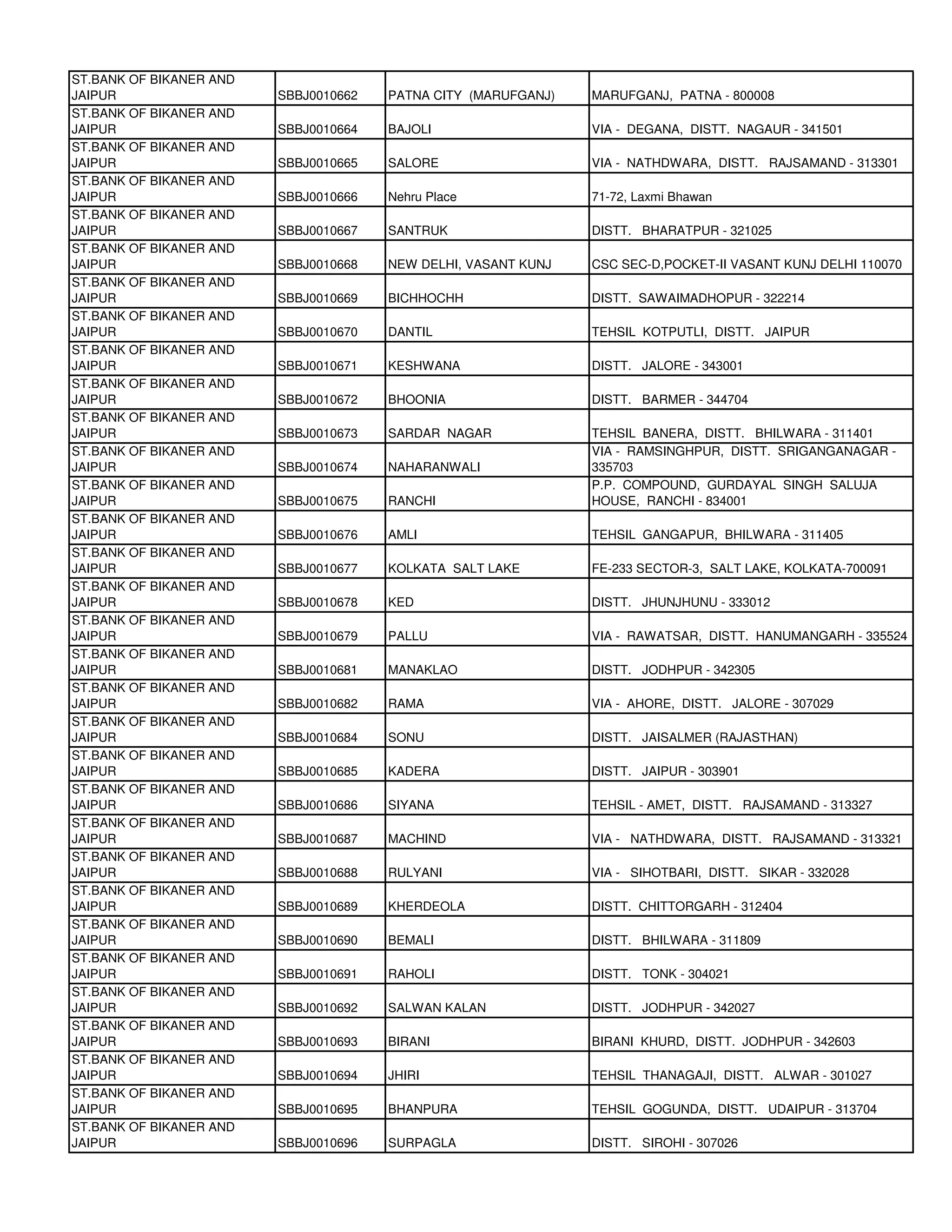 | | | | |
|---|---|---|---|
| ST.BANK OF BIKANER AND JAIPUR | SBBJ0010662 | PATNA CITY (MARUFGANJ) | MARUFGANJ, PATNA - 800008 |
| ST.BANK OF BIKANER AND JAIPUR | SBBJ0010664 | BAJOLI | VIA - DEGANA, DISTT. NAGAUR - 341501 |
| ST.BANK OF BIKANER AND JAIPUR | SBBJ0010665 | SALORE | VIA - NATHDWARA, DISTT. RAJSAMAND - 313301 |
| ST.BANK OF BIKANER AND JAIPUR | SBBJ0010666 | Nehru Place | 71-72, Laxmi Bhawan |
| ST.BANK OF BIKANER AND JAIPUR | SBBJ0010667 | SANTRUK | DISTT. BHARATPUR - 321025 |
| ST.BANK OF BIKANER AND JAIPUR | SBBJ0010668 | NEW DELHI, VASANT KUNJ | CSC SEC-D,POCKET-II VASANT KUNJ DELHI 110070 |
| ST.BANK OF BIKANER AND JAIPUR | SBBJ0010669 | BICHHOCHH | DISTT. SAWAIMADHOPUR - 322214 |
| ST.BANK OF BIKANER AND JAIPUR | SBBJ0010670 | DANTIL | TEHSIL KOTPUTLI, DISTT. JAIPUR |
| ST.BANK OF BIKANER AND JAIPUR | SBBJ0010671 | KESHWANA | DISTT. JALORE - 343001 |
| ST.BANK OF BIKANER AND JAIPUR | SBBJ0010672 | BHOONIA | DISTT. BARMER - 344704 |
| ST.BANK OF BIKANER AND JAIPUR | SBBJ0010673 | SARDAR NAGAR | TEHSIL BANERA, DISTT. BHILWARA - 311401 |
| ST.BANK OF BIKANER AND JAIPUR | SBBJ0010674 | NAHARANWALI | VIA - RAMSINGHPUR, DISTT. SRIGANGANAGAR - 335703 |
| ST.BANK OF BIKANER AND JAIPUR | SBBJ0010675 | RANCHI | P.P. COMPOUND, GURDAYAL SINGH SALUJA HOUSE, RANCHI - 834001 |
| ST.BANK OF BIKANER AND JAIPUR | SBBJ0010676 | AMLI | TEHSIL GANGAPUR, BHILWARA - 311405 |
| ST.BANK OF BIKANER AND JAIPUR | SBBJ0010677 | KOLKATA SALT LAKE | FE-233 SECTOR-3, SALT LAKE, KOLKATA-700091 |
| ST.BANK OF BIKANER AND JAIPUR | SBBJ0010678 | KED | DISTT. JHUNJHUNU - 333012 |
| ST.BANK OF BIKANER AND JAIPUR | SBBJ0010679 | PALLU | VIA - RAWATSAR, DISTT. HANUMANGARH - 335524 |
| ST.BANK OF BIKANER AND JAIPUR | SBBJ0010681 | MANAKLAO | DISTT. JODHPUR - 342305 |
| ST.BANK OF BIKANER AND JAIPUR | SBBJ0010682 | RAMA | VIA - AHORE, DISTT. JALORE - 307029 |
| ST.BANK OF BIKANER AND JAIPUR | SBBJ0010684 | SONU | DISTT. JAISALMER (RAJASTHAN) |
| ST.BANK OF BIKANER AND JAIPUR | SBBJ0010685 | KADERA | DISTT. JAIPUR - 303901 |
| ST.BANK OF BIKANER AND JAIPUR | SBBJ0010686 | SIYANA | TEHSIL - AMET, DISTT. RAJSAMAND - 313327 |
| ST.BANK OF BIKANER AND JAIPUR | SBBJ0010687 | MACHIND | VIA - NATHDWARA, DISTT. RAJSAMAND - 313321 |
| ST.BANK OF BIKANER AND JAIPUR | SBBJ0010688 | RULYANI | VIA - SIHOTBARI, DISTT. SIKAR - 332028 |
| ST.BANK OF BIKANER AND JAIPUR | SBBJ0010689 | KHERDEOLA | DISTT. CHITTORGARH - 312404 |
| ST.BANK OF BIKANER AND JAIPUR | SBBJ0010690 | BEMALI | DISTT. BHILWARA - 311809 |
| ST.BANK OF BIKANER AND JAIPUR | SBBJ0010691 | RAHOLI | DISTT. TONK - 304021 |
| ST.BANK OF BIKANER AND JAIPUR | SBBJ0010692 | SALWAN KALAN | DISTT. JODHPUR - 342027 |
| ST.BANK OF BIKANER AND JAIPUR | SBBJ0010693 | BIRANI | BIRANI KHURD, DISTT. JODHPUR - 342603 |
| ST.BANK OF BIKANER AND JAIPUR | SBBJ0010694 | JHIRI | TEHSIL THANAGAJI, DISTT. ALWAR - 301027 |
| ST.BANK OF BIKANER AND JAIPUR | SBBJ0010695 | BHANPURA | TEHSIL GOGUNDA, DISTT. UDAIPUR - 313704 |
| ST.BANK OF BIKANER AND JAIPUR | SBBJ0010696 | SURPAGLA | DISTT. SIROHI - 307026 |